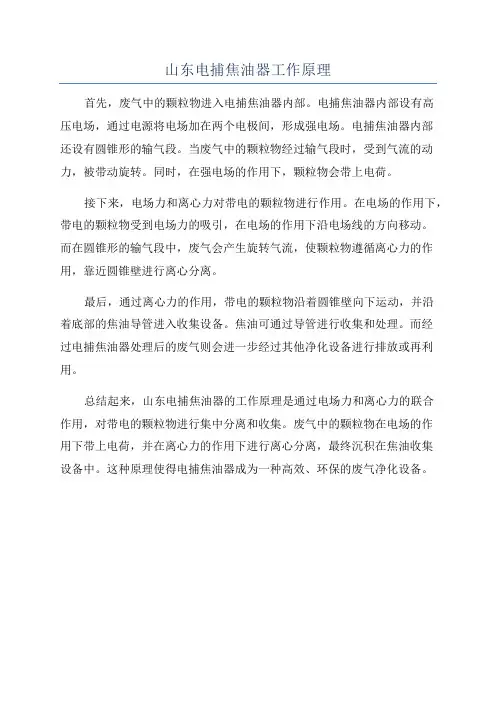 山东电捕焦油器工作原理

首先，废气中的颗粒物进入电捕焦油器内部。电捕焦油器内部设有高压电场，通过电源将电场加在两个电极间，形成强电场。电捕焦油器内部还设有圆锥形的输气段。当废气中的颗粒物经过输气段时，受到气流的动力，被带动旋转。同时，在强电场的作用下，颗粒物会带上电荷。

接下来，电场力和离心力对带电的颗粒物进行作用。在电场的作用下，带电的颗粒物受到电场力的吸引，在电场的作用下沿电场线的方向移动。而在圆锥形的输气段中，废气会产生旋转气流，使颗粒物遵循离心力的作用，靠近圆锥壁进行离心分离。

最后，通过离心力的作用，带电的颗粒物沿着圆锥壁向下运动，并沿着底部的焦油导管进入收集设备。焦油可通过导管进行收集和处理。而经过电捕焦油器处理后的废气则会进一步经过其他净化设备进行排放或再利用。

总结起来，山东电捕焦油器的工作原理是通过电场力和离心力的联合作用，对带电的颗粒物进行集中分离和收集。废气中的颗粒物在电场的作用下带上电荷，并在离心力的作用下进行离心分离，最终沉积在焦油收集设备中。这种原理使得电捕焦油器成为一种高效、环保的废气净化设备。